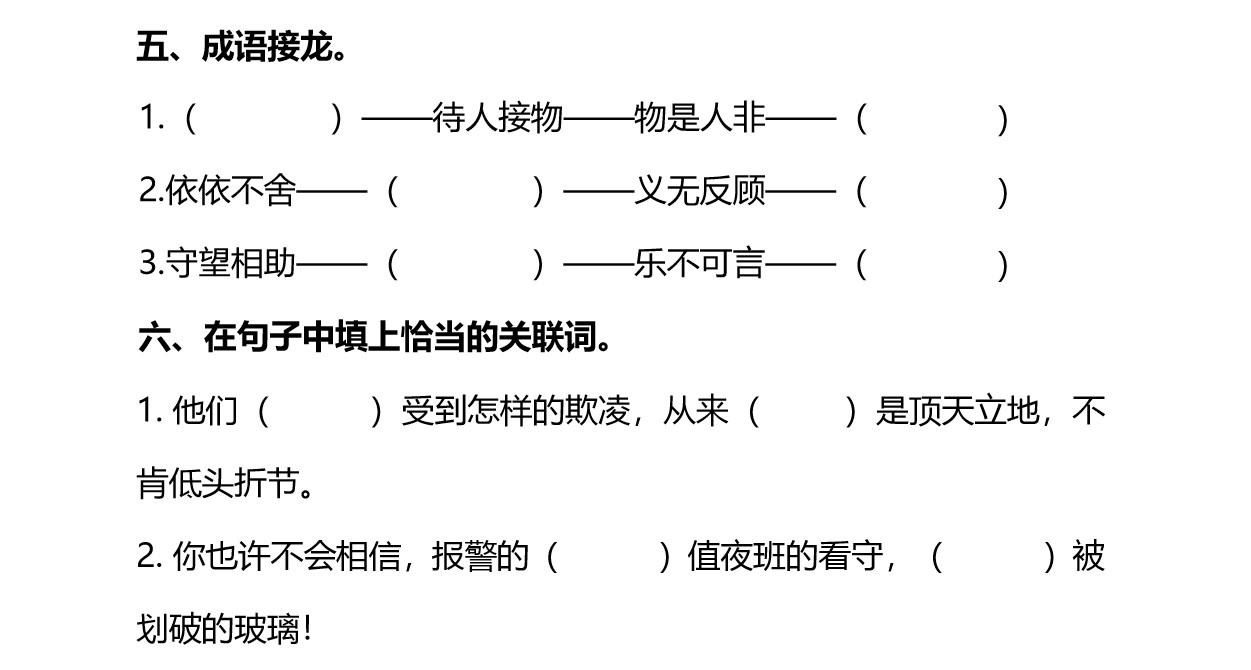 五、成语接龙。

1.（　　　　）——待人接物——物是人非——（　　　　）

2.依依不舍——（　　　　）——义无反顾——（　　　　）

3.守望相助——（　　　　）——乐不可言——（　　　　）

六、在句子中填上恰当的关联词。

1. 他们（　　　）受到怎样的欺凌，从来（　　　）是顶天立地，不肯低头折节。

2. 你也许不会相信，报警的（　　　）值夜班的看守，（　　　）被划破的玻璃！